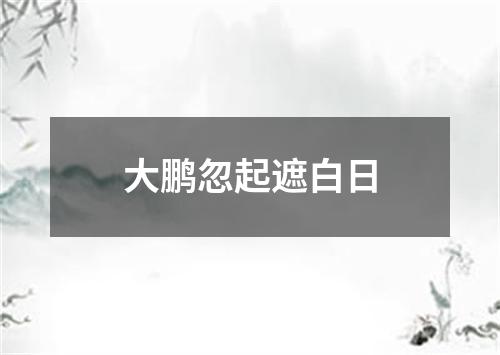 大鹏忽起遮白日